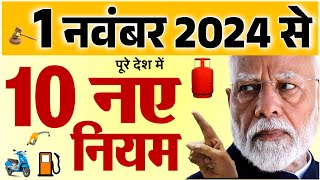 1 नवंबर 2024 से

पूरे देश में

10 नए नियम